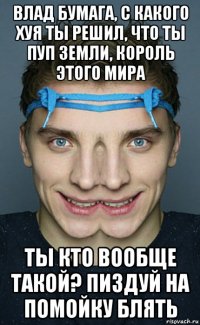 ВЛАД БУМАГА, С КАКОГО ХУЯ ТЫ РЕШИЛ, ЧТО ТЫ ПУП ЗЕМЛИ, КОРОЛЬ ЭТОГО МИРА

ТЫ КТО ВООБЩЕ ТАКОЙ? ПИЗДУЙ НА ПОМОЙКУ БЛЯТЬ

risovach.ru